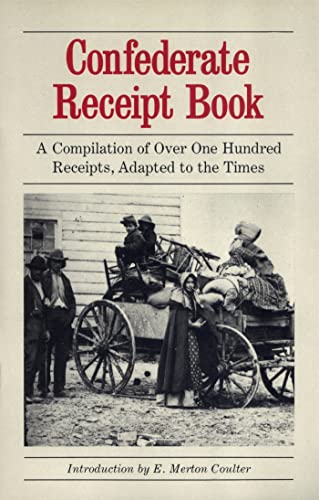 Confederate Receipt Book

A Compilation of Over One Hundred Receipts, Adapted to the Times

Introduction by E. Merton Coulter